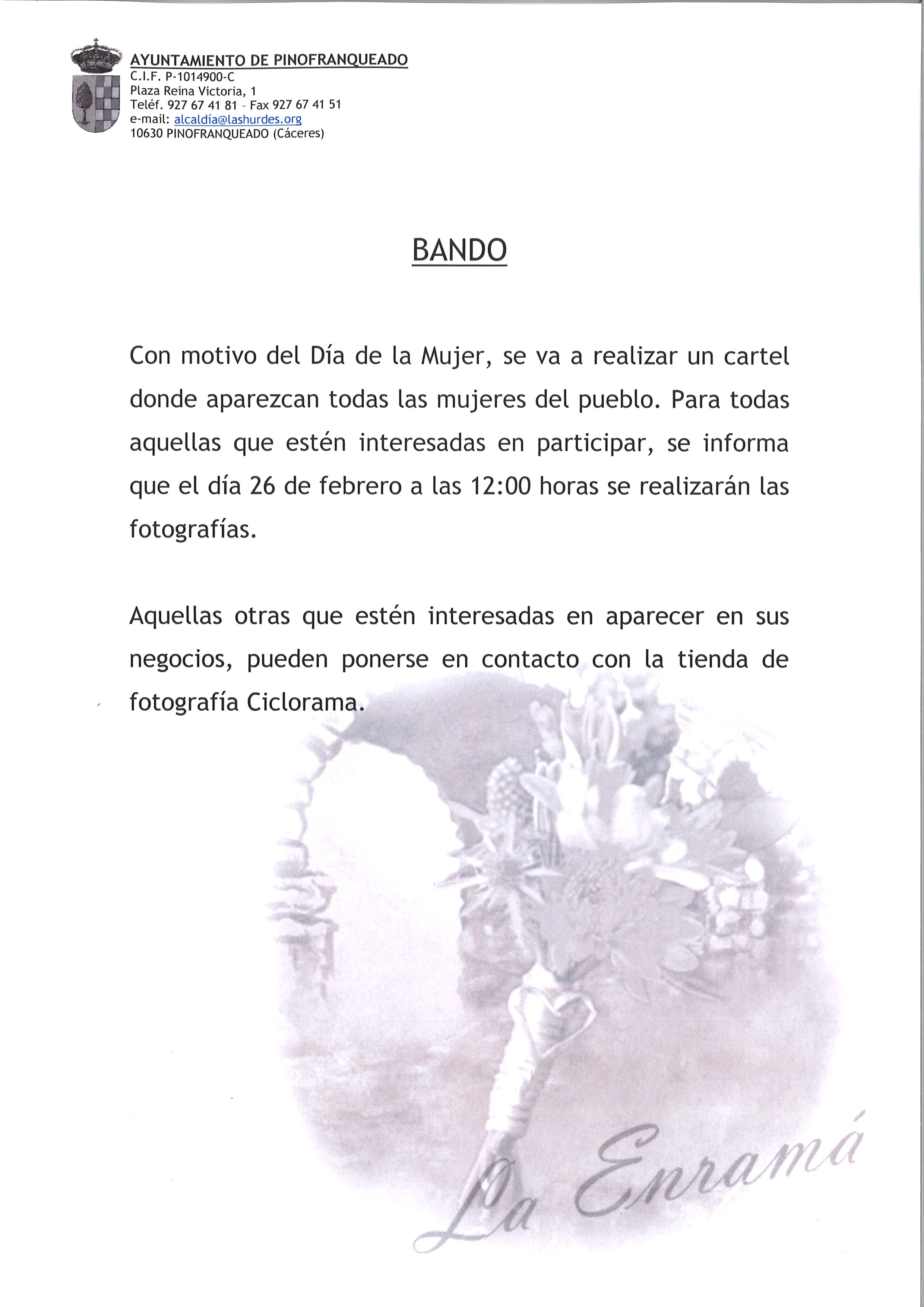 AYUNTAMIENTO DE PINOFRANQUEADO
C.I.F. P-1014900-C
Plaza Reina Victoria, 1
Teléf. 927 67 41 81 - Fax 927 67 41 51
e-mail: alcaldía@lashurdes.org
10630 PINOFRANQUEADO (Cáceres)

BANDO

Con motivo del Día de la Mujer, se va a realizar un cartel donde aparezcan todas las mujeres del pueblo. Para todas aquellas que estén interesadas en participar, se informa que el día 26 de febrero a las 12:00 horas se realizarán las fotografías.

Aquellas otras que estén interesadas en aparecer en sus negocios, pueden ponerse en contacto con la tienda de fotografía Ciclorama.

La Enramá